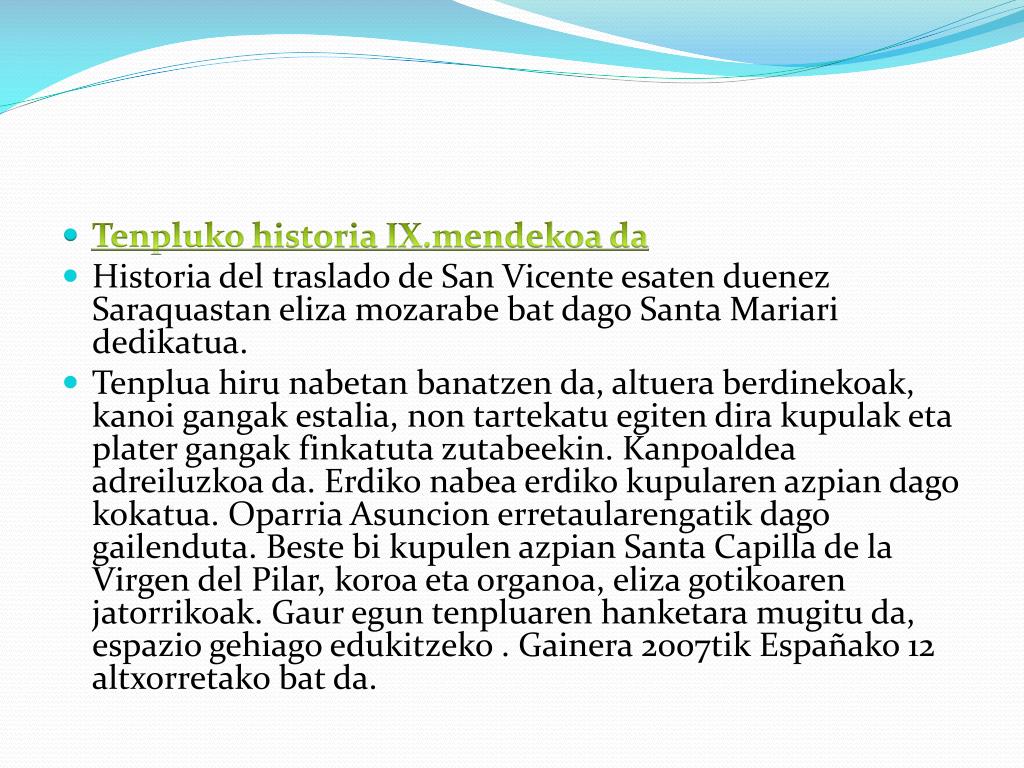 Tenpluko historia IX.mendekoa da

Historia del traslado de San Vicente esaten duenez Saraquastan eliza mozarabe bat dago Santa Mariari dedikatua.

Tenplua hiru nabetan banatzen da, altuera berdinekoak, kanoi gangak estalia, non tartekatu egiten dira kupulak eta plater gangak finkatuta zutabeekin. Kanpoaldea adreiluzkoa da. Erdiko nabea erdiko kupularen azpian dago kokatua. Oparria Asuncion erretaularengatik dago gailenduta. Beste bi kupulen azpian Santa Capilla de la Virgen del Pilar, koroa eta organoa, eliza gotikoaren jatorrikoak. Gaur egun tenpluaren hanketara mugitu da, espazio gehiago edukitzeko . Gainera 2007tik Españako 12 altxorretako bat da.